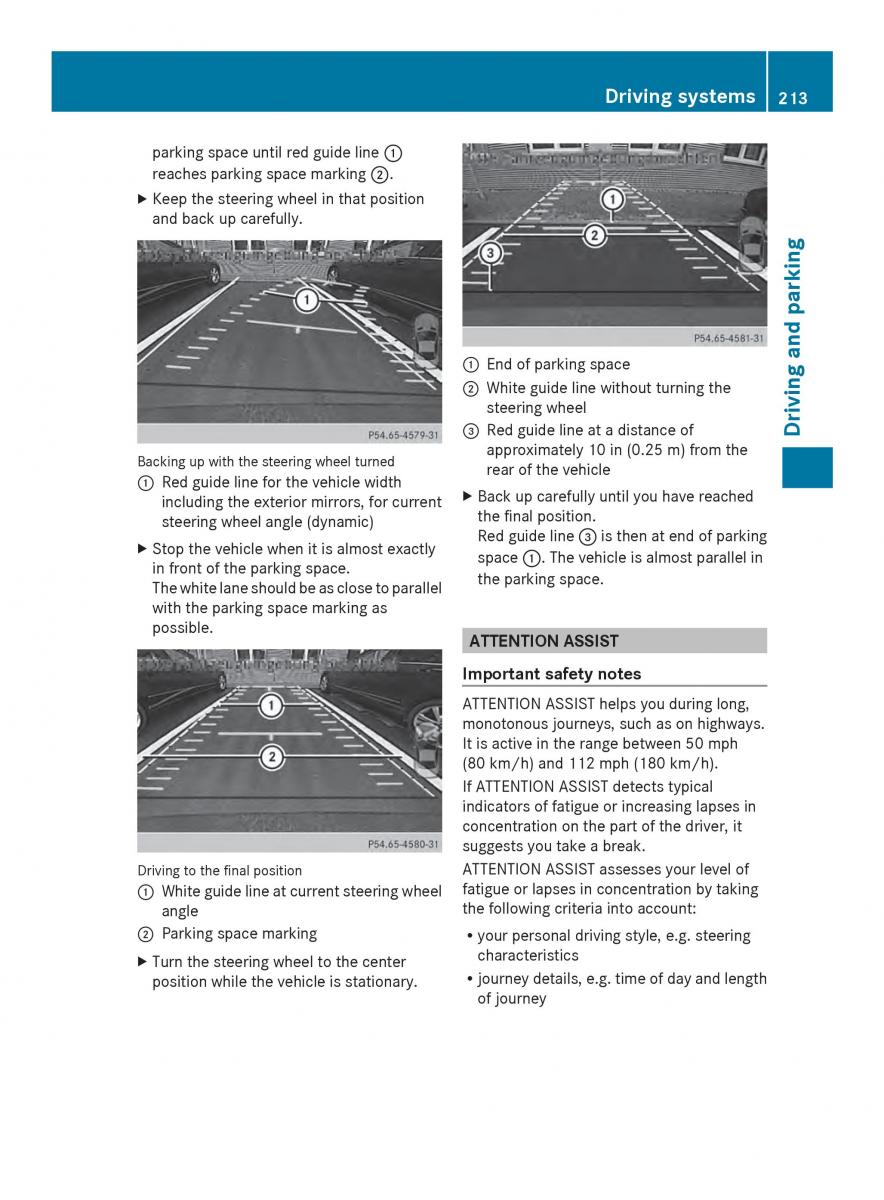 Driving systems 213

parking space until red guide line ① reaches parking space marking ②.

▶ Keep the steering wheel in that position and back up carefully.

①

P54.65-4579-31

Backing up with the steering wheel turned

① Red guide line for the vehicle width including the exterior mirrors, for current steering wheel angle (dynamic)

▶ Stop the vehicle when it is almost exactly in front of the parking space.
The white lane should be as close to parallel with the parking space marking as possible.

①

②

P54.65-4580-31

Driving to the final position

① White guide line at current steering wheel angle

② Parking space marking

▶ Turn the steering wheel to the center position while the vehicle is stationary.

①

②

③

P54.65-4581-31

① End of parking space

② White guide line without turning the steering wheel

③ Red guide line at a distance of approximately 10 in (0.25 m) from the rear of the vehicle

▶ Back up carefully until you have reached the final position.
Red guide line ③ is then at end of parking space ①. The vehicle is almost parallel in the parking space.

ATTENTION ASSIST

Important safety notes

ATTENTION ASSIST helps you during long, monotonous journeys, such as on highways. It is active in the range between 50 mph (80 km/h) and 112 mph (180 km/h).

If ATTENTION ASSIST detects typical indicators of fatigue or increasing lapses in concentration on the part of the driver, it suggests you take a break.

ATTENTION ASSIST assesses your level of fatigue or lapses in concentration by taking the following criteria into account:

• your personal driving style, e.g. steering characteristics

• journey details, e.g. time of day and length of journey

Driving and parking